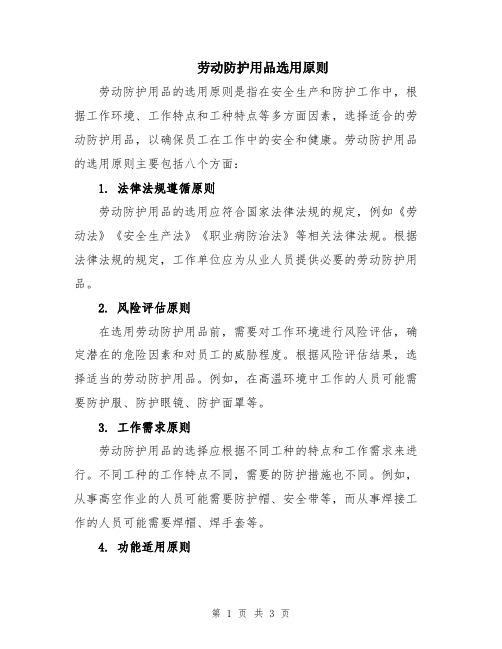 劳动防护用品选用原则

劳动防护用品的选用原则是指在安全生产和防护工作中，根据工作环境、工作特点和工种特点等多方面因素，选择适合的劳动防护用品，以确保员工在工作中的安全和健康。劳动防护用品的选用原则主要包括八个方面：

1. 法律法规遵循原则

劳动防护用品的选用应符合国家法律法规的规定，例如《劳动法》《安全生产法》《职业病防治法》等相关法律法规。根据法律法规的规定，工作单位应为从业人员提供必要的劳动防护用品。

2. 风险评估原则

在选用劳动防护用品前，需要对工作环境进行风险评估，确定潜在的危险因素和对员工的威胁程度。根据风险评估结果，选择适当的劳动防护用品。例如，在高温环境中工作的人员可能需要防护服、防护眼镜、防护面罩等。

3. 工作需求原则

劳动防护用品的选择应根据不同工种的特点和工作需求来进行。不同工种的工作特点不同，需要的防护措施也不同。例如，从事高空作业的人员可能需要防护帽、安全带等，而从事焊接工作的人员可能需要焊帽、焊手套等。

4. 功能适用原则

第 1 页 共 3 页